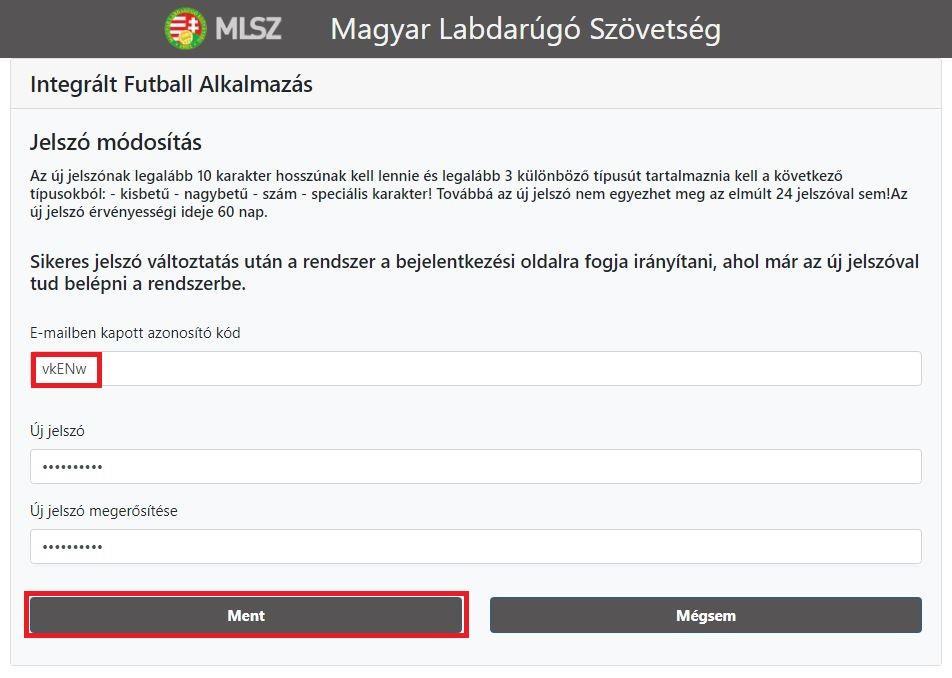 MLSZ Magyar Labdarúgó Szövetség

Integrált Futball Alkalmazás

Jelszó módosítás

Az új jelszónak legalább 10 karakter hosszúnak kell lennie és legalább 3 különböző típusút tartalmaznia kell a következő típusokból: - kisbetű - nagybetű - szám - speciális karakter! Továbbá az új jelszó nem egyezhet meg az elmúlt 24 jelszóval sem!Az új jelszó érvényességi ideje 60 nap.

Sikeres jelszó változtatás után a rendszer a bejelentkezési oldalra fogja irányítani, ahol már az új jelszóval tud belépni a rendszerbe.

E-mailben kapott azonosító kód

vkENw

Új jelszó

••••••••••

Új jelszó megerősítése

••••••••••

Ment

Mégsem